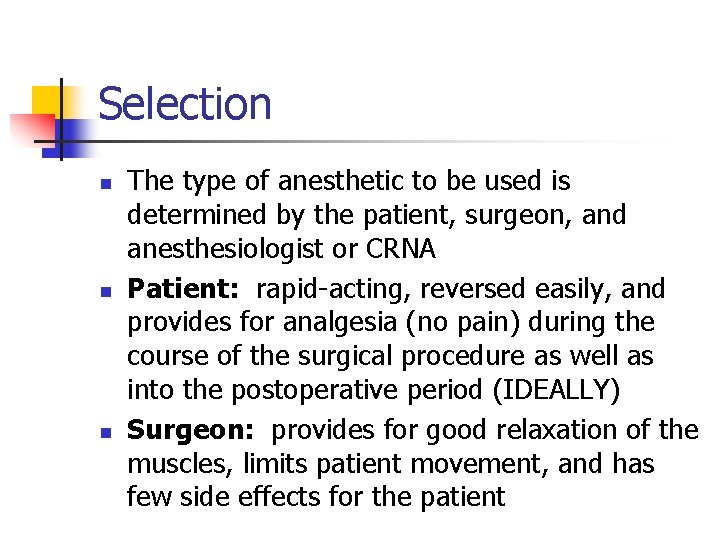 Selection

• The type of anesthetic to be used is determined by the patient, surgeon, and anesthesiologist or CRNA
• Patient: rapid-acting, reversed easily, and provides for analgesia (no pain) during the course of the surgical procedure as well as into the postoperative period (IDEALLY)
• Surgeon: provides for good relaxation of the muscles, limits patient movement, and has few side effects for the patient